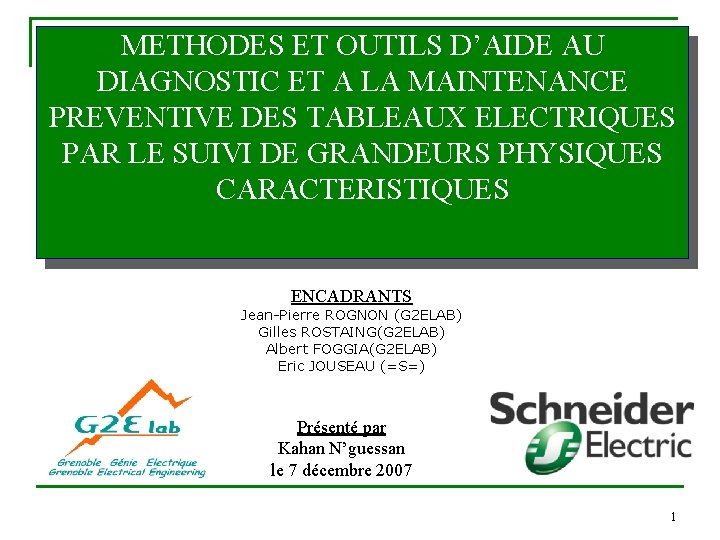 METHODES ET OUTILS D'AIDE AU DIAGNOSTIC ET A LA MAINTENANCE PREVENTIVE DES TABLEAUX ELECTRIQUES PAR LE SUIVI DE GRANDEURS PHYSIQUES CARACTERISTIQUES

ENCADRANTS
Jean-Pierre ROGNON (G2ELAB)
Gilles ROSTAING(G2ELAB)
Albert FOGGIA(G2ELAB)
Eric JOUSEAU (=S=)

G2E lab
Grenoble Génie Electrique
Grenoble Electrical Engineering

Présenté par
Kahan N'guessan
le 7 décembre 2007

Schneider Electric

1